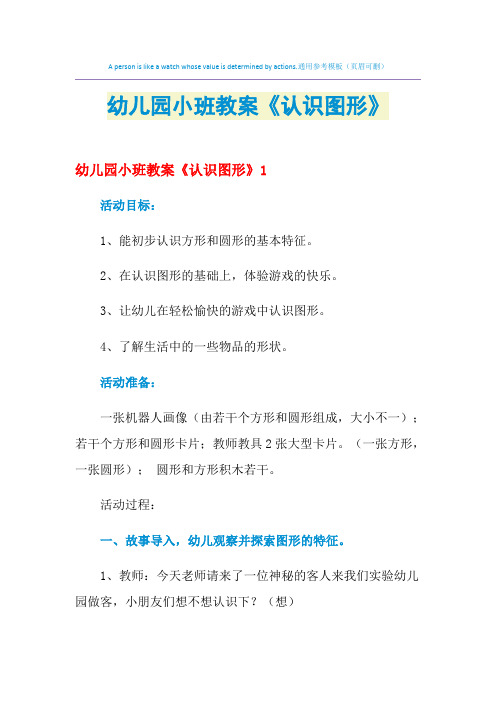 A person is like a watch whose value is determined by actions.通用参考模板（页眉可删）

幼儿园小班教案《认识图形》

幼儿园小班教案《认识图形》1

活动目标：

1、能初步认识方形和圆形的基本特征。

2、在认识图形的基础上，体验游戏的快乐。

3、让幼儿在轻松愉快的游戏中认识图形。

4、了解生活中的一些物品的形状。

活动准备：

一张机器人画像（由若干个方形和圆形组成，大小不一）；若干个方形和圆形卡片；教师教具2张大型卡片。（一张方形，一张圆形）；　圆形和方形积木若干。

活动过程：

一、故事导入，幼儿观察并探索图形的特征。

1、教师：今天老师请来了一位神秘的客人来我们实验幼儿园做客，小朋友们想不想认识下？（想）